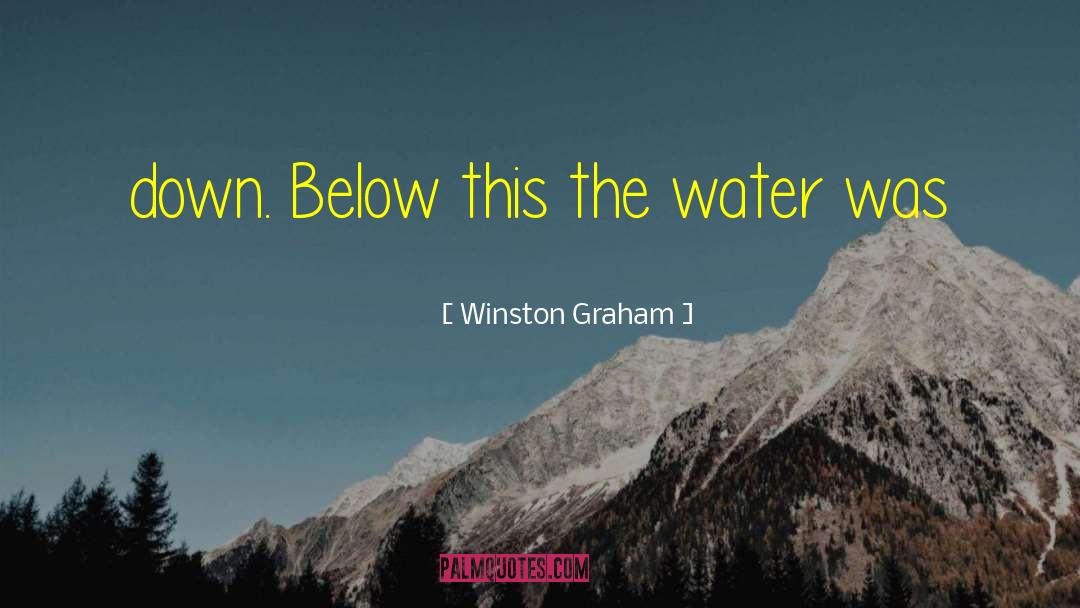 down. Below this the water was

[ Winston Graham ]

PALMQUOTES.COM